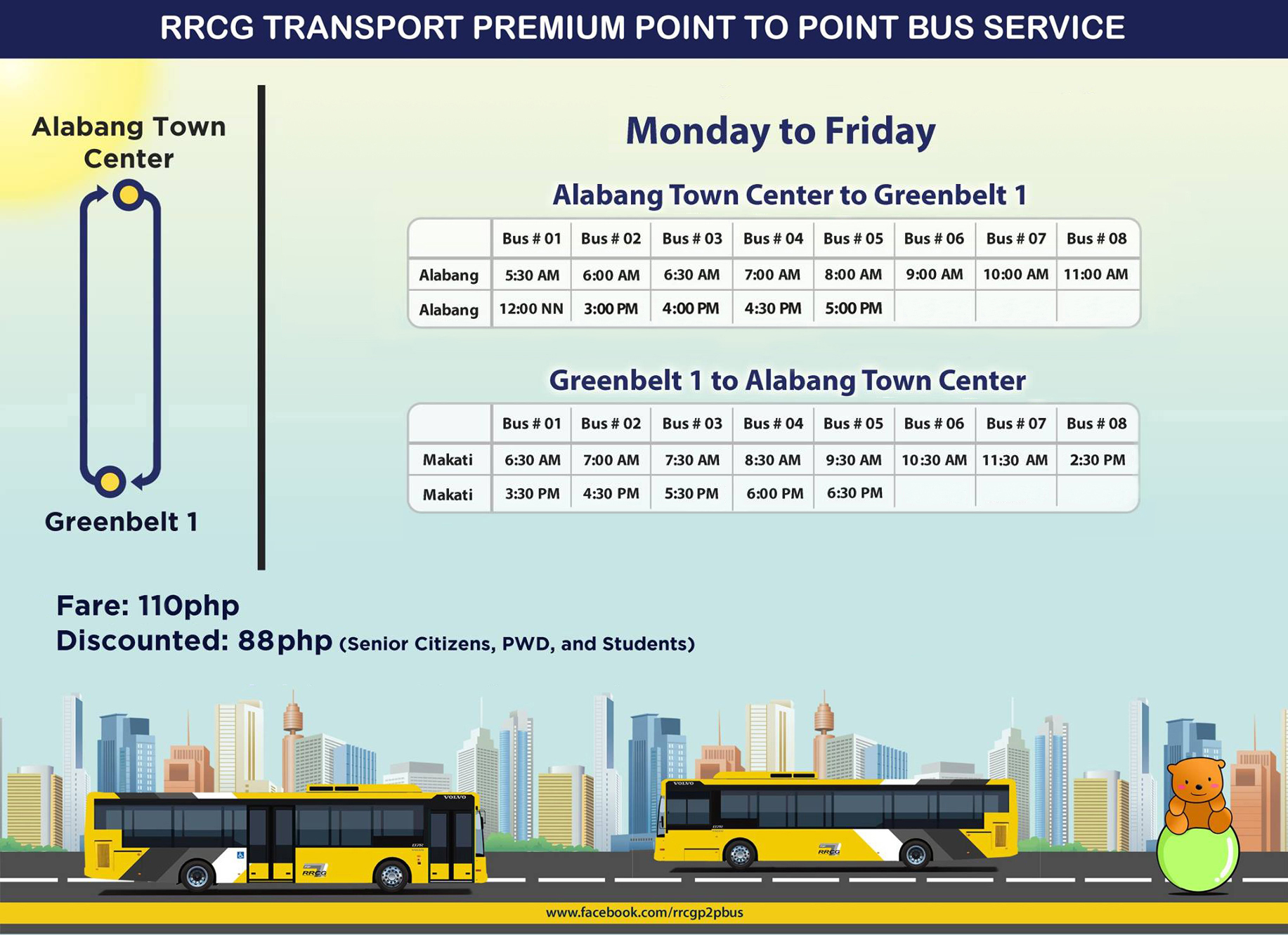 RRCG TRANSPORT PREMIUM POINT TO POINT BUS SERVICE

Alabang Town Center

Greenbelt 1

Monday to Friday

Alabang Town Center to Greenbelt 1

| | Bus # 01 | Bus # 02 | Bus # 03 | Bus # 04 | Bus # 05 | Bus # 06 | Bus # 07 | Bus # 08 |
|---|---|---|---|---|---|---|---|---|
| Alabang | 5:30 AM | 6:00 AM | 6:30 AM | 7:00 AM | 8:00 AM | 9:00 AM | 10:00 AM | 11:00 AM |
| Alabang | 12:00 NN | 3:00 PM | 4:00 PM | 4:30 PM | 5:00 PM | | | |

Greenbelt 1 to Alabang Town Center

| | Bus # 01 | Bus # 02 | Bus # 03 | Bus # 04 | Bus # 05 | Bus # 06 | Bus # 07 | Bus # 08 |
|---|---|---|---|---|---|---|---|---|
| Makati | 6:30 AM | 7:00 AM | 7:30 AM | 8:30 AM | 9:30 AM | 10:30 AM | 11:30 AM | 2:30 PM |
| Makati | 3:30 PM | 4:30 PM | 5:30 PM | 6:00 PM | 6:30 PM | | | |

Fare: 110php
Discounted: 88php (Senior Citizens, PWD, and Students)

VOLVO
RRCG
VOLVO
RRCG

www.facebook.com/rrcgp2pbus